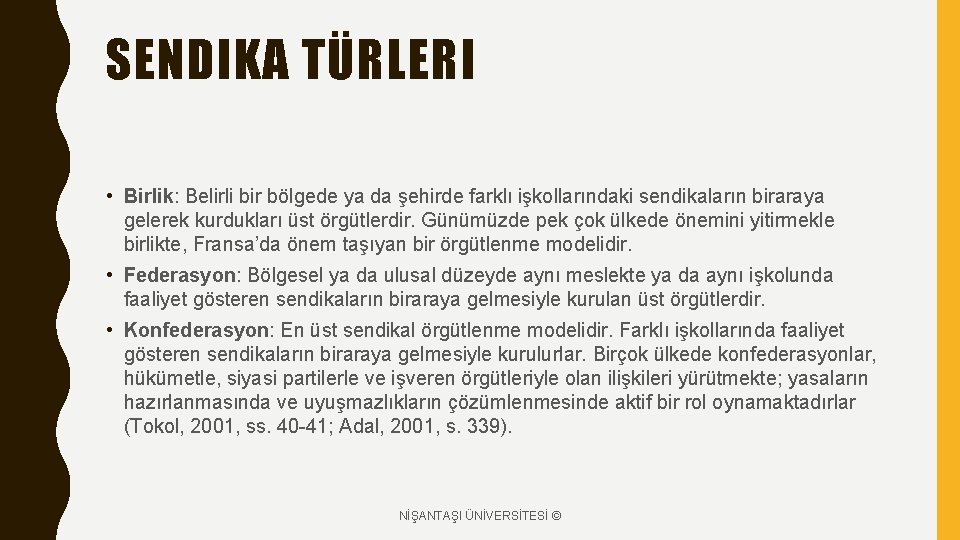 SENDIKA TÜRLERI

• Birlik: Belirli bir bölgede ya da şehirde farklı işkollarındaki sendikaların biraraya gelerek kurdukları üst örgütlerdir. Günümüzde pek çok ülkede önemini yitirmekle birlikte, Fransa'da önem taşıyan bir örgütlenme modelidir.

• Federasyon: Bölgesel ya da ulusal düzeyde aynı meslekte ya da aynı işkolunda faaliyet gösteren sendikaların biraraya gelmesiyle kurulan üst örgütlerdir.

• Konfederasyon: En üst sendikal örgütlenme modelidir. Farklı işkollarında faaliyet gösteren sendikaların biraraya gelmesiyle kurulurlar. Birçok ülkede konfederasyonlar, hükümetle, siyasi partilerle ve işveren örgütleriyle olan ilişkileri yürütmekte; yasaların hazırlanmasında ve uyuşmazlıkların çözümlenmesinde aktif bir rol oynamaktadırlar (Tokol, 2001, ss. 40-41; Adal, 2001, s. 339).

NİŞANTAŞI ÜNİVERSİTESİ ©